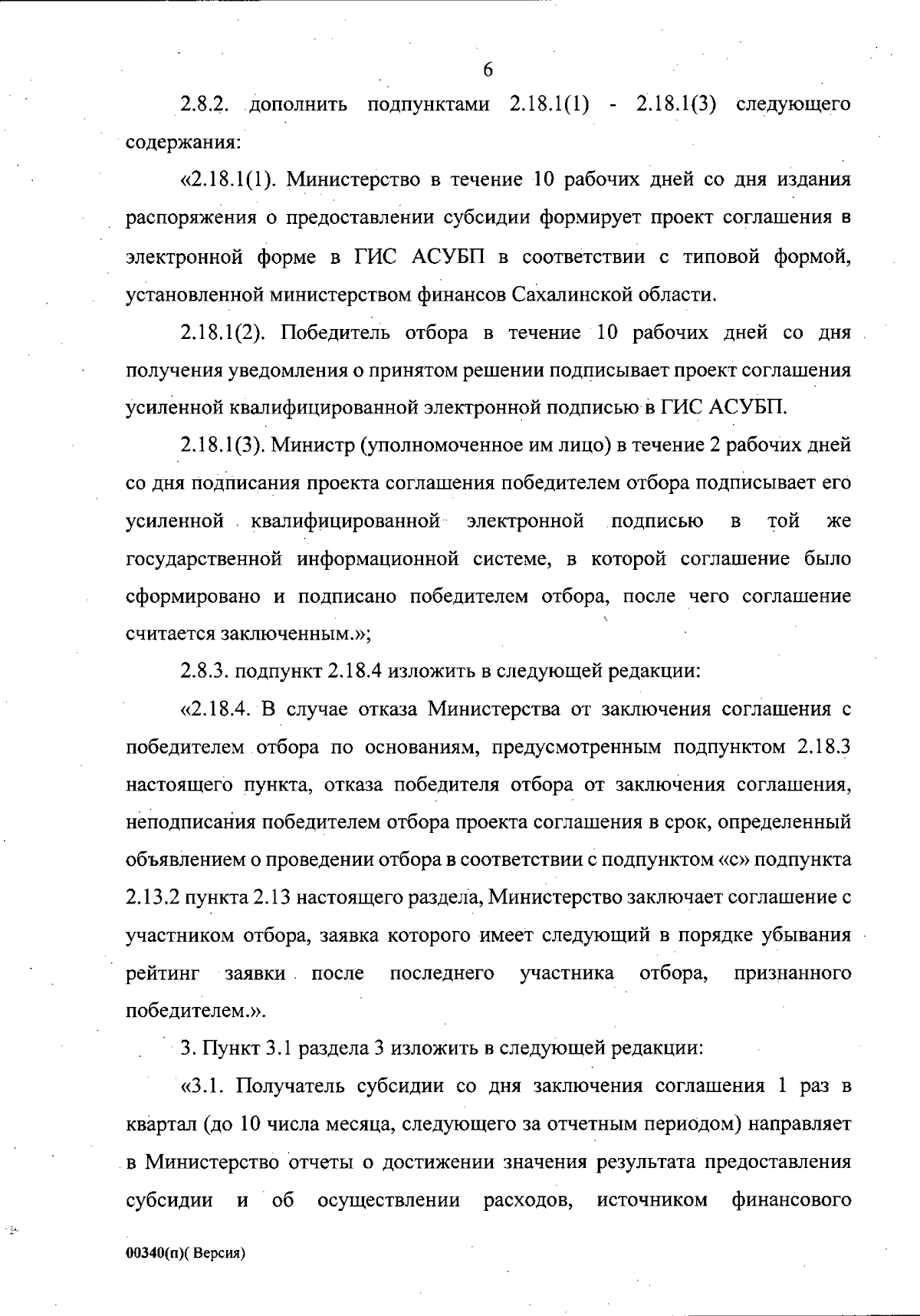 6

2.8.2. дополнить подпунктами 2.18.1(1) - 2.18.1(3) следующего содержания:

«2.18.1(1). Министерство в течение 10 рабочих дней со дня издания распоряжения о предоставлении субсидии формирует проект соглашения в электронной форме в ГИС АСУБП в соответствии с типовой формой, установленной министерством финансов Сахалинской области.

2.18.1(2). Победитель отбора в течение 10 рабочих дней со дня получения уведомления о принятом решении подписывает проект соглашения усиленной квалифицированной электронной подписью в ГИС АСУБП.

2.18.1(3). Министр (уполномоченное им лицо) в течение 2 рабочих дней со дня подписания проекта соглашения победителем отбора подписывает его усиленной квалифицированной электронной подписью в той же государственной информационной системе, в которой соглашение было сформировано и подписано победителем отбора, после чего соглашение считается заключенным.»;

2.8.3. подпункт 2.18.4 изложить в следующей редакции:

«2.18.4. В случае отказа Министерства от заключения соглашения с победителем отбора по основаниям, предусмотренным подпунктом 2.18.3 настоящего пункта, отказа победителя отбора от заключения соглашения, неподписания победителем отбора проекта соглашения в срок, определенный объявлением о проведении отбора в соответствии с подпунктом «с» подпункта 2.13.2 пункта 2.13 настоящего раздела, Министерство заключает соглашение с участником отбора, заявка которого имеет следующий в порядке убывания рейтинг заявки после последнего участника отбора, признанного победителем.».

3. Пункт 3.1 раздела 3 изложить в следующей редакции:

«3.1. Получатель субсидии со дня заключения соглашения 1 раз в квартал (до 10 числа месяца, следующего за отчетным периодом) направляет в Министерство отчеты о достижении значения результата предоставления субсидии и об осуществлении расходов, источником финансового

00340(п)( Версия)